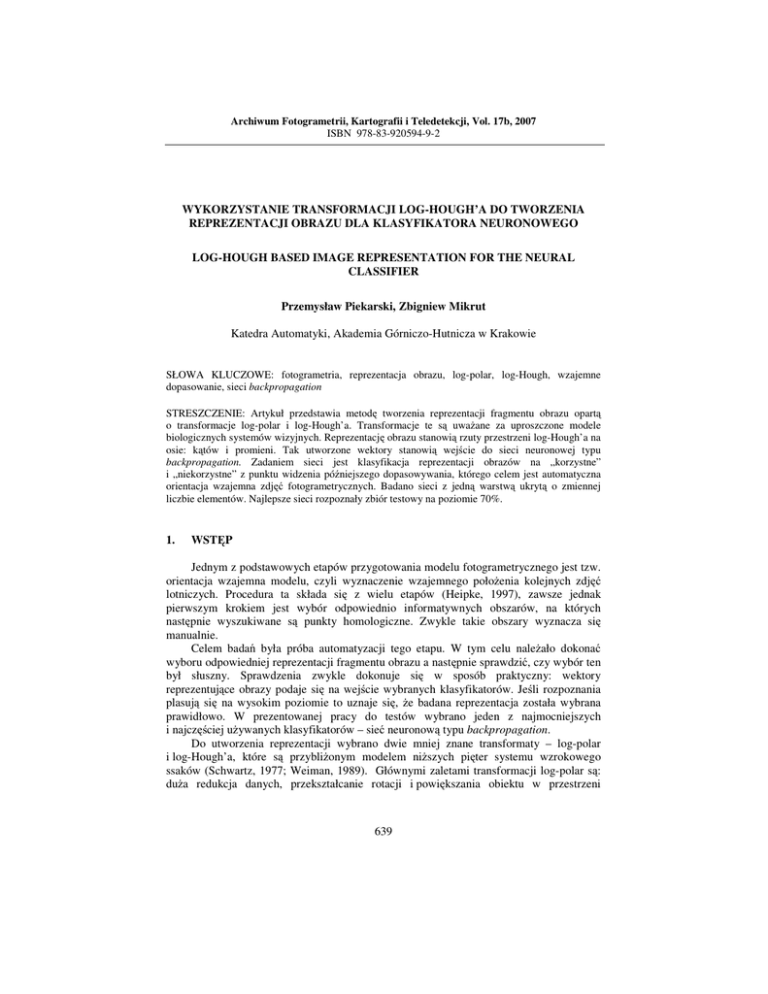 Archiwum Fotogrametrii, Kartografii i Teledetekcji, Vol. 17b, 2007
ISBN 978-83-920594-9-2

WYKORZYSTANIE TRANSFORMACJI LOG-HOUGH'A DO TWORZENIA REPREZENTACJI OBRAZU DLA KLASYFIKATORA NEURONOWEGO

LOG-HOUGH BASED IMAGE REPRESENTATION FOR THE NEURAL CLASSIFIER

Przemysław Piekarski, Zbigniew Mikrut

Katedra Automatyki, Akademia Górniczo-Hutnicza w Krakowie

SŁOWA KLUCZOWE: fotogrametria, reprezentacja obrazu, log-polar, log-Hough, wzajemne dopasowanie, sieci backpropagation

STRESZCZENIE: Artykuł przedstawia metodę tworzenia reprezentacji fragmentu obrazu opartą o transformacje log-polar i log-Hough'a. Transformacje te są uważane za uproszczone modele biologicznych systemów wizyjnych. Reprezentację obrazu stanowią rzuty przestrzeni log-Hough'a na osie: kątów i promieni. Tak utworzone wektory stanowią wejście do sieci neuronowej typu backpropagation. Zadaniem sieci jest klasyfikacja reprezentacji obrazów na „korzystne" i „niekorzystne" z punktu widzenia późniejszego dopasowywania, którego celem jest automatyczna orientacja wzajemna zdjęć fotogrametrycznych. Badano sieci z jedną warstwą ukrytą o zmiennej liczbie elementów. Najlepsze sieci rozpoznały zbiór testowy na poziomie 70%.

1. WSTĘP

Jednym z podstawowych etapów przygotowania modelu fotogrametrycznego jest tzw. orientacja wzajemna modelu, czyli wyznaczenie wzajemnego położenia kolejnych zdjęć lotniczych. Procedura ta składa się z wielu etapów (Heipke, 1997), zawsze jednak pierwszym krokiem jest wybór odpowiednio informatywnych obszarów, na których następnie wyszukiwane są punkty homologiczne. Zwykle takie obszary wyznacza się manualnie.

Celem badań była próba automatyzacji tego etapu. W tym celu należało dokonać wyboru odpowiedniej reprezentacji fragmentu obrazu a następnie sprawdzić, czy wybór ten był słuszny. Sprawdzenia zwykle dokonuje się w sposób praktyczny: wektory reprezentujące obrazy podaje się na wejście wybranych klasyfikatorów. Jeśli rozpoznania plasują się na wysokim poziomie to uznaje się, że badana reprezentacja została wybrana prawidłowo. W prezentowanej pracy do testów wybrano jeden z najmocniejszych i najczęściej używanych klasyfikatorów – sieć neuronową typu backpropagation.

Do utworzenia reprezentacji wybrano dwie mniej znane transformaty – log-polar i log-Hough'a, które są przybliżonym modelem niższych pięter systemu wzrokowego ssaków (Schwartz, 1977; Weiman, 1989). Głównymi zaletami transformacji log-polar są: duża redukcja danych, przekształcanie rotacji i powiększania obiektu w przestrzeni

639